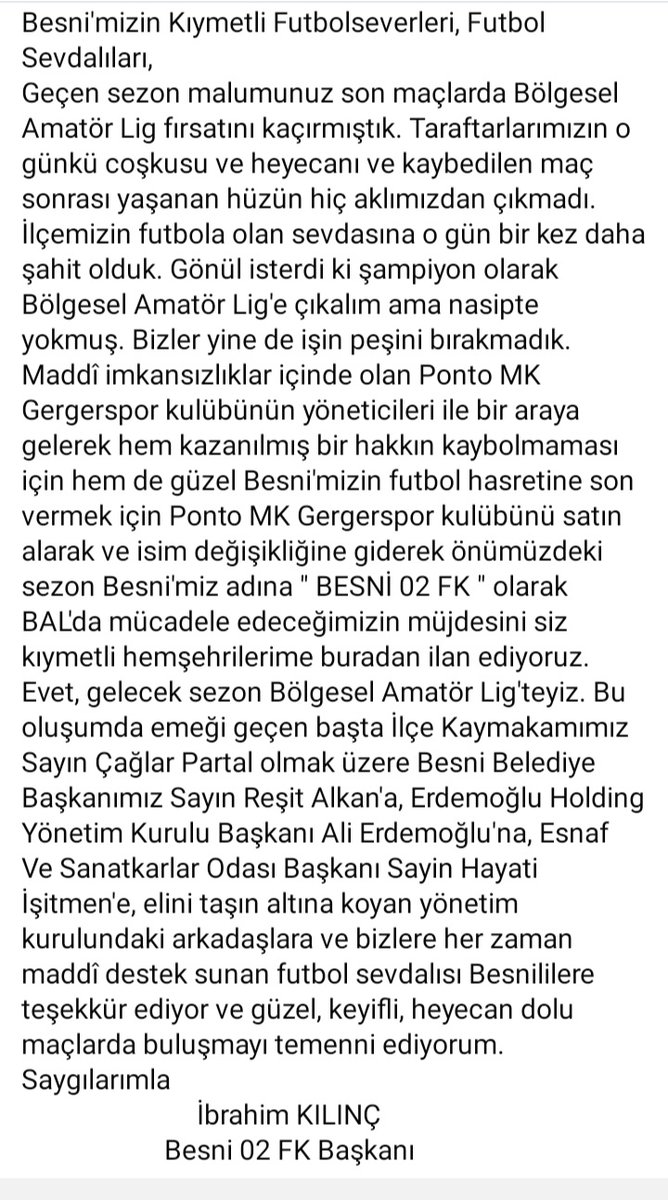 Besni'mizin Kıymetli Futbolseverleri, Futbol Sevdalıları,
Geçen sezon malumunuz son maçlarda Bölgesel Amatör Lig fırsatını kaçırmıştık. Taraftarlarımızın o günkü coşkusu ve heyecanı ve kaybedilen maç sonrası yaşanan hüzün hiç aklımızdan çıkmadı. İlçemizin futbola olan sevdasına o gün bir kez daha şahit olduk. Gönül isterdi ki şampiyon olarak Bölgesel Amatör Lig'e çıkalım ama nasipte yokmuş. Bizler yine de işin peşini bırakmadık. Maddî imkansızlıklar içinde olan Ponto MK Gergerspor kulübünün yöneticileri ile bir araya gelerek hem kazanılmış bir hakkın kaybolmaması için hem de güzel Besni'mizin futbol hasretine son vermek için Ponto MK Gergerspor kulübünü satın alarak ve isim değişikliğine giderek önümüzdeki sezon Besni'miz adına " BESNİ 02 FK " olarak BAL'da mücadele edeceğimizin müjdesini siz kıymetli hemşehrilerime buradan ilan ediyoruz. Evet, gelecek sezon Bölgesel Amatör Lig'teyiz. Bu oluşumda emeği geçen başta İlçe Kaymakamımız Sayın Çağlar Partal olmak üzere Besni Belediye Başkanımız Sayın Reşit Alkan'a, Erdemoğlu Holding Yönetim Kurulu Başkanı Ali Erdemoğlu'na, Esnaf Ve Sanatkarlar Odası Başkanı Sayin Hayati İşitmen'e, elini taşın altına koyan yönetim kurulundaki arkadaşlara ve bizlere her zaman maddî destek sunan futbol sevdalısı Besnililere teşekkür ediyor ve güzel, keyifli, heyecan dolu maçlarda buluşmayı temenni ediyorum.
Saygılarımla
İbrahim KILINÇ
Besni 02 FK Başkanı